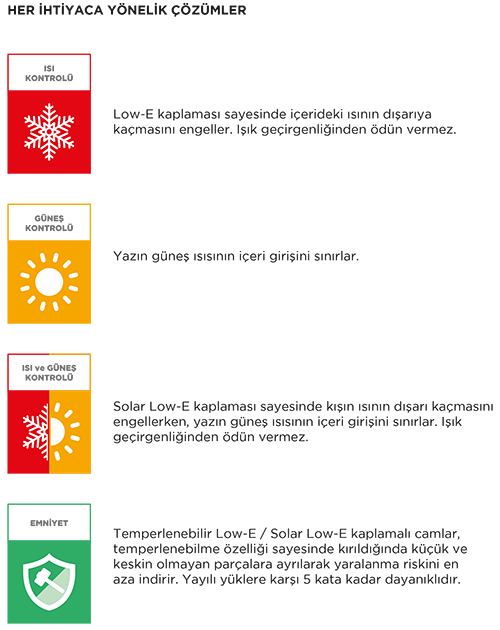 HER İHTİYACA YÖNELİK ÇÖZÜMLER

ISI
KONTROLÜ

Low-E kaplaması sayesinde içerideki ısının dışarıya kaçmasını engeller. Işık geçirgenliğinden ödün vermez.

GÜNEŞ
KONTROLÜ

Yazın güneş ısısının içeri girişini sınırlar.

ISI ve GÜNEŞ
KONTROLÜ

Solar Low-E kaplaması sayesinde kışın ısının dışarı kaçmasını engellerken, yazın güneş ısısının içeri girişini sınırlar. Işık geçirgenliğinden ödün vermez.

EMNİYET

Temperlenebilir Low-E / Solar Low-E kaplamalı camlar, temperlenebilme özelliği sayesinde kırıldığında küçük ve keskin olmayan parçalara ayrılarak yaralanma riskini en aza indirir. Yayılı yüklere karşı 5 kata kadar dayanıklıdır.